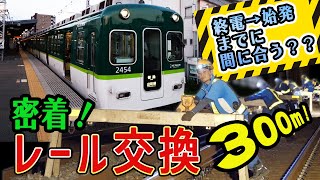 終電→始発
までに
間に合う？？

2454

密着！
レール交換

300m！